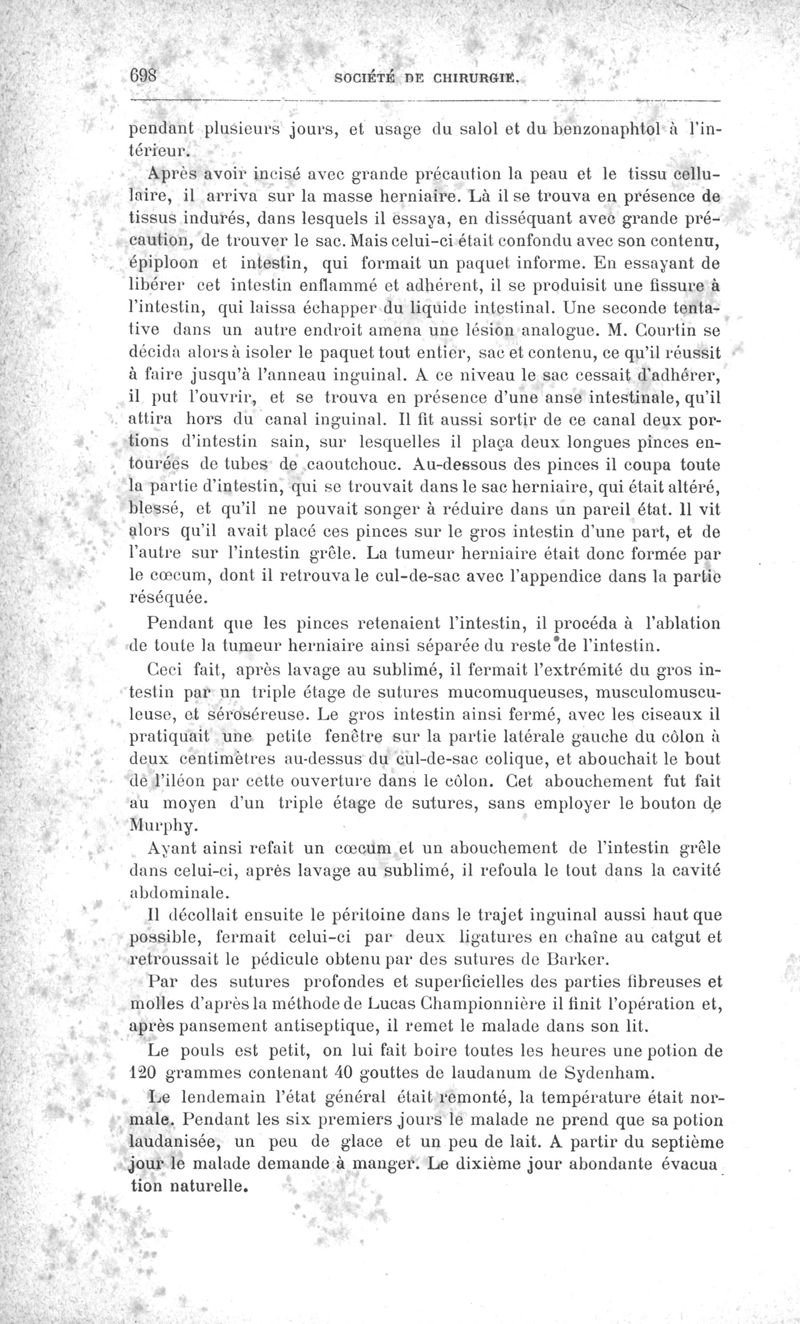 698 SOCIÉTÉ DE CHIRURGIE.

pendant plusieurs jours, et usage du salol et du benzonaphtol à l'intérieur.

Après avoir incisé avec grande précaution la peau et le tissu cellulaire, il arriva sur la masse herniaire. Là il se trouva en présence de tissus indurés, dans lesquels il essaya, en disséquant avec grande précaution, de trouver le sac. Mais celui-ci était confondu avec son contenu, épiploon et intestin, qui formait un paquet informe. En essayant de libérer cet intestin enflammé et adhérent, il se produisit une fissure à l'intestin, qui laissa échapper du liquide intestinal. Une seconde tentative dans un autre endroit amena une lésion analogue. M. Courtin se décida alors à isoler le paquet tout entier, sac et contenu, ce qu'il réussit à faire jusqu'à l'anneau inguinal. A ce niveau le sac cessait d'adhérer, il put l'ouvrir, et se trouva en présence d'une anse intestinale, qu'il attira hors du canal inguinal. Il fit aussi sortir de ce canal deux portions d'intestin sain, sur lesquelles il plaça deux longues pinces entourées de tubes de caoutchouc. Au-dessous des pinces il coupa toute la partie d'intestin, qui se trouvait dans le sac herniaire, qui était altéré, blessé, et qu'il ne pouvait songer à réduire dans un pareil état. Il vit alors qu'il avait placé ces pinces sur le gros intestin d'une part, et de l'autre sur l'intestin grêle. La tumeur herniaire était donc formée par le cœcum, dont il retrouva le cul-de-sac avec l'appendice dans la partie réséquée.

Pendant que les pinces retenaient l'intestin, il procéda à l'ablation de toute la tumeur herniaire ainsi séparée du reste de l'intestin.

Ceci fait, après lavage au sublimé, il fermait l'extrémité du gros intestin par un triple étage de sutures mucomuqueuses, musculomusculeuse, et séroséreuse. Le gros intestin ainsi fermé, avec les ciseaux il pratiquait une petite fenêtre sur la partie latérale gauche du côlon à deux centimètres au-dessus du cul-de-sac colique, et abouchait le bout de l'iléon par cette ouverture dans le côlon. Cet abouchement fut fait au moyen d'un triple étage de sutures, sans employer le bouton de Murphy.

Ayant ainsi refait un cœcum et un abouchement de l'intestin grêle dans celui-ci, après lavage au sublimé, il refoula le tout dans la cavité abdominale.

Il décollait ensuite le péritoine dans le trajet inguinal aussi haut que possible, fermait celui-ci par deux ligatures en chaîne au catgut et retroussait le pédicule obtenu par des sutures de Barker.

Par des sutures profondes et superficielles des parties fibreuses et molles d'après la méthode de Lucas Championnière il finit l'opération et, après pansement antiseptique, il remet le malade dans son lit.

Le pouls est petit, on lui fait boire toutes les heures une potion de 120 grammes contenant 40 gouttes de laudanum de Sydenham.

Le lendemain l'état général était remonté, la température était normale. Pendant les six premiers jours le malade ne prend que sa potion laudanisée, un peu de glace et un peu de lait. A partir du septième jour le malade demande à manger. Le dixième jour abondante évacuation naturelle.